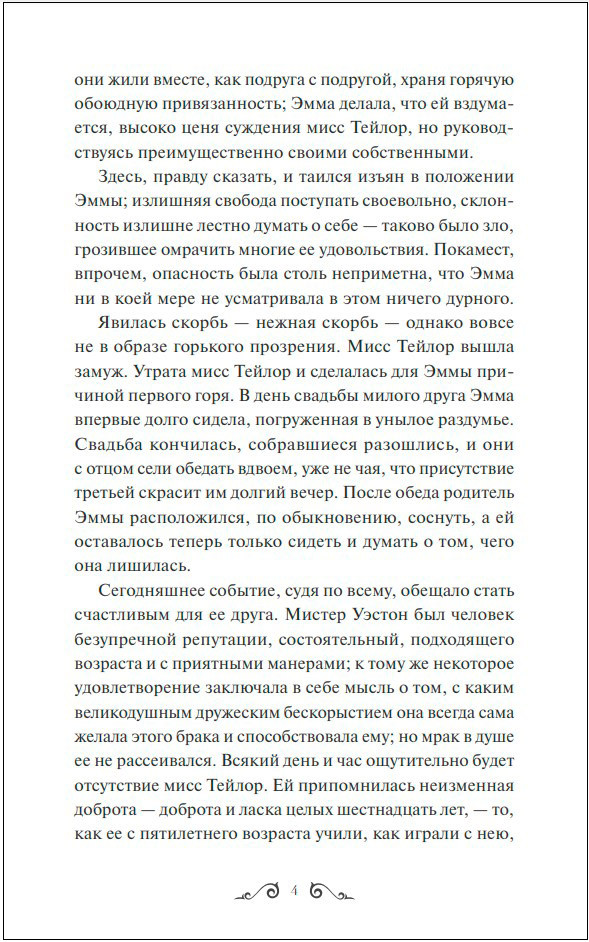 они жили вместе, как подруга с подругой, храня горячую обоюдную привязанность; Эмма делала, что ей вздумается, высоко ценя суждения мисс Тейлор, но руководствуясь преимущественно своими собственными.

Здесь, правду сказать, и таился изъян в положении Эммы; излишняя свобода поступать своевольно, склонность излишне лестно думать о себе — таково было зло, грозившее омрачить многие ее удовольствия. Покамест, впрочем, опасность была столь неприметна, что Эмма ни в коей мере не усматривала в этом ничего дурного.

Явилась скорбь — нежная скорбь — однако вовсе не в образе горького прозрения. Мисс Тейлор вышла замуж. Утрата мисс Тейлор и сделалась для Эммы причиной первого горя. В день свадьбы милого друга Эмма впервые долго сидела, погруженная в унылое раздумье. Свадьба кончилась, собравшиеся разошлись, и они с отцом сели обедать вдвоем, уже не чая, что присутствие третьей скрасит им долгий вечер. После обеда родитель Эммы расположился, по обыкновению, соснуть, а ей оставалось теперь только сидеть и думать о том, чего она лишилась.

Сегодняшнее событие, судя по всему, обещало стать счастливым для ее друга. Мистер Уэстон был человек безупречной репутации, состоятельный, подходящего возраста и с приятными манерами; к тому же некоторое удовлетворение заключала в себе мысль о том, с каким великодушным дружеским бескорыстием она всегда сама желала этого брака и способствовала ему; но мрак в душе ее не рассеивался. Всякий день и час ощутительно будет отсутствие мисс Тейлор. Ей припомнилась неизменная доброта — доброта и ласка целых шестнадцать лет, — то, как ее с пятилетнего возраста учили, как играли с нею,

4